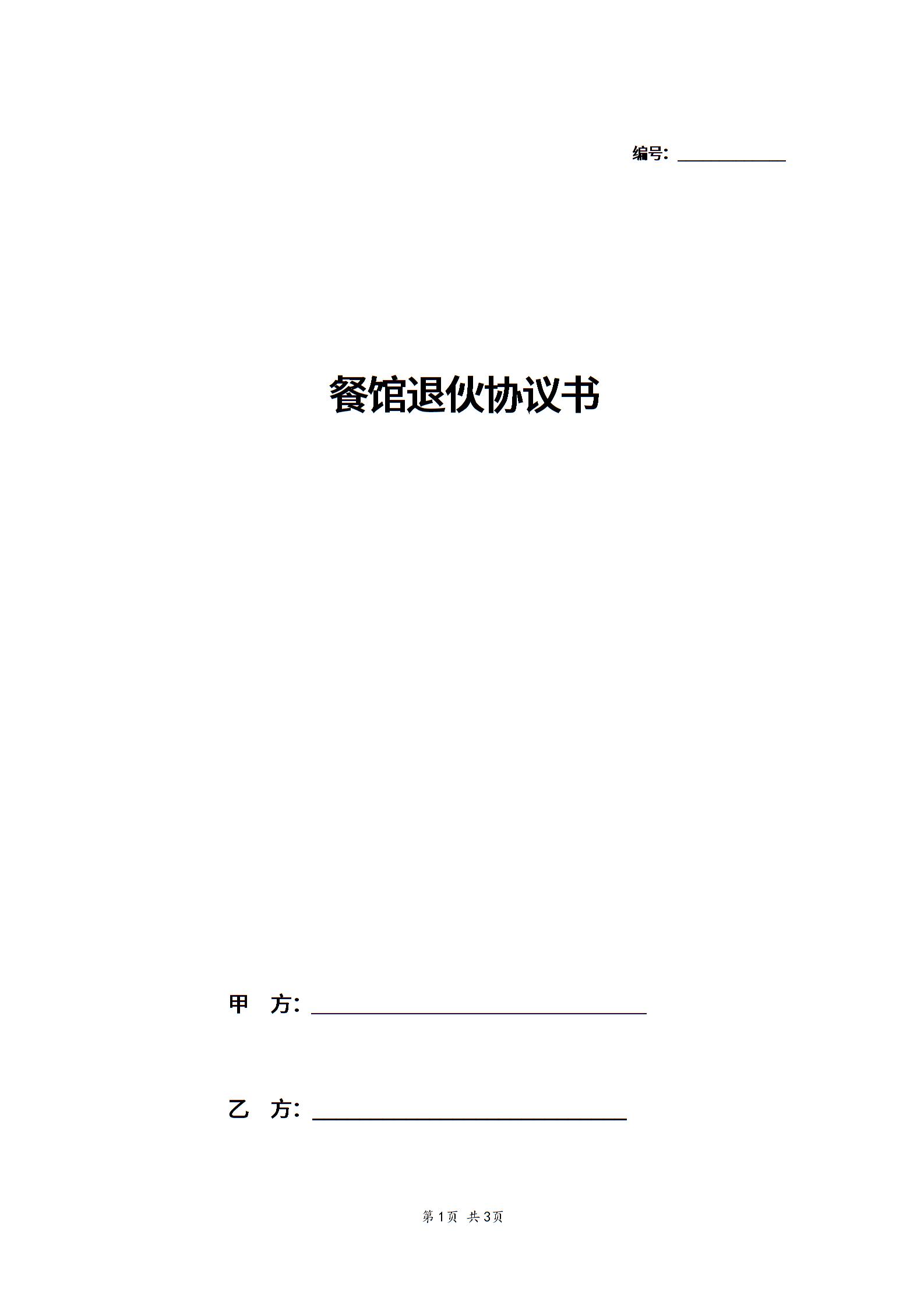 编号：____

餐馆退伙协议书

甲 方：____

乙 方：____

第1页 共3页